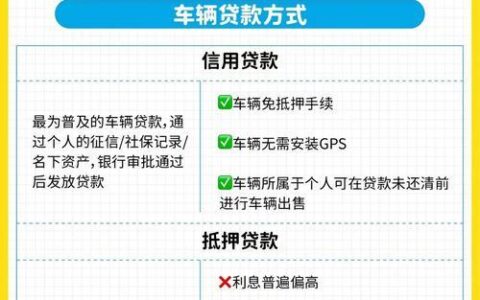 车辆贷款方式

信用贷款

最为普及的车辆贷款，通过个人的征信/社保记录/名下资产，银行审批通过后发放贷款

✅车辆免抵押手续

✅车辆无需安装GPS

✅车辆所属于个人可在贷款未还清前进行车辆出售

抵押贷款

❌利息普遍偏高